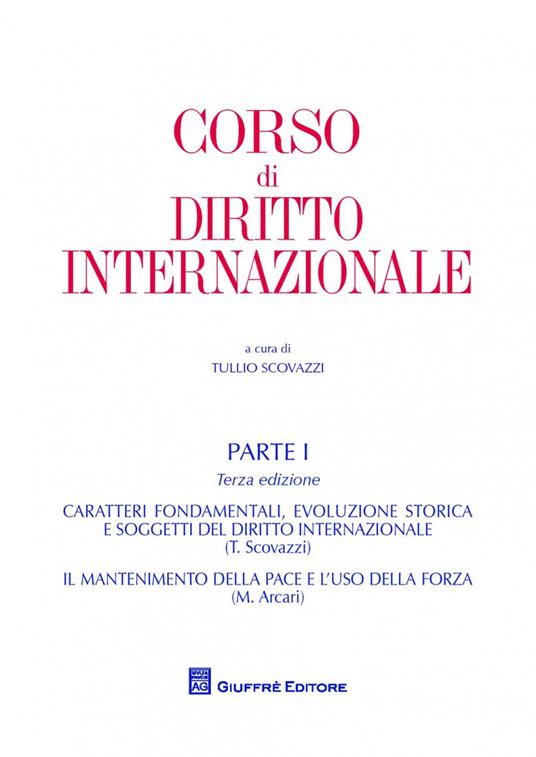 CORSO
di
DIRITTO
INTERNAZIONALE

a cura di
TULLIO SCOVAZZI

PARTE I
Terza edizione

CARATTERI FONDAMENTALI, EVOLUZIONE STORICA E SOGGETTI DEL DIRITTO INTERNAZIONALE
(T. Scovazzi)

IL MANTENIMENTO DELLA PACE E L'USO DELLA FORZA
(M. Arcari)

AG
GIUFFRÈ EDITORE